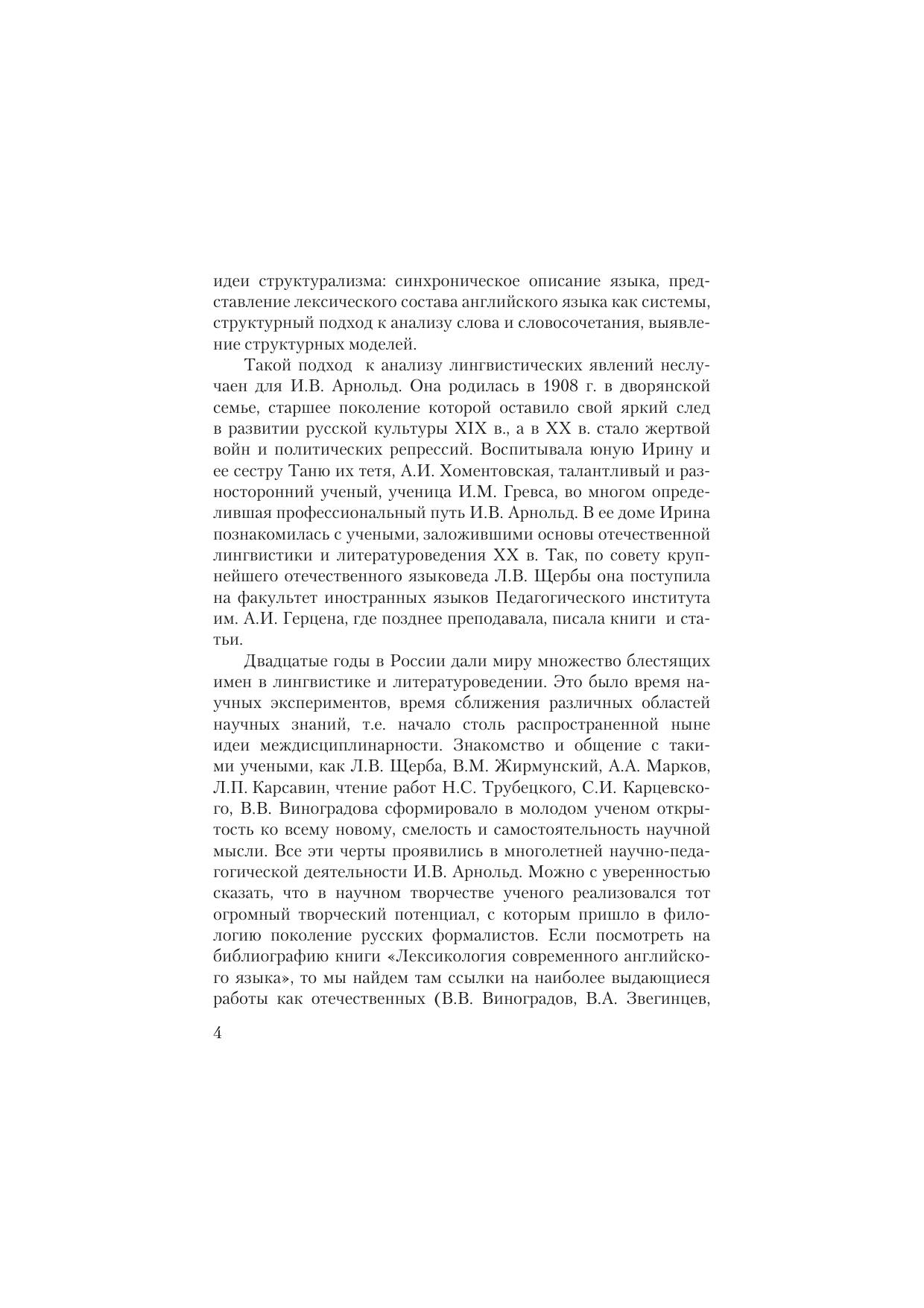 идеи структурализма: синхроническое описание языка, представление лексического состава английского языка как системы, структурный подход к анализу слова и словосочетания, выявление структурных моделей.

Такой подход к анализу лингвистических явлений неслучаен для И.В. Арнольд. Она родилась в 1908 г. в дворянской семье, старшее поколение которой оставило свой яркий след в развитии русской культуры XIX в., а в XX в. стало жертвой войн и политических репрессий. Воспитывала юную Ирину и ее сестру Таню их тетя, А.И. Хоментовская, талантливый и разносторонний ученый, ученица И.М. Гревса, во многом определившая профессиональный путь И.В. Арнольд. В ее доме Ирина познакомилась с учеными, заложившими основы отечественной лингвистики и литературоведения XX в. Так, по совету крупнейшего отечественного языковеда Л.В. Щербы она поступила на факультет иностранных языков Педагогического института им. А.И. Герцена, где позднее преподавала, писала книги и статьи.

Двадцатые годы в России дали миру множество блестящих имен в лингвистике и литературоведении. Это было время научных экспериментов, время сближения различных областей научных знаний, т.е. начало столь распространенной ныне идеи междисциплинарности. Знакомство и общение с такими учеными, как Л.В. Щерба, В.М. Жирмунский, А.А. Марков, Л.П. Карсавин, чтение работ Н.С. Трубецкого, С.И. Карцевского, В.В. Виноградова сформировало в молодом ученом открытость ко всему новому, смелость и самостоятельность научной мысли. Все эти черты проявились в многолетней научно-педагогической деятельности И.В. Арнольд. Можно с уверенностью сказать, что в научном творчестве ученого реализовался тот огромный творческий потенциал, с которым пришло в филологию поколение русских формалистов. Если посмотреть на библиографию книги «Лексикология современного английского языка», то мы найдем там ссылки на наиболее выдающиеся работы как отечественных (В.В. Виноградов, В.А. Звегинцев,

4